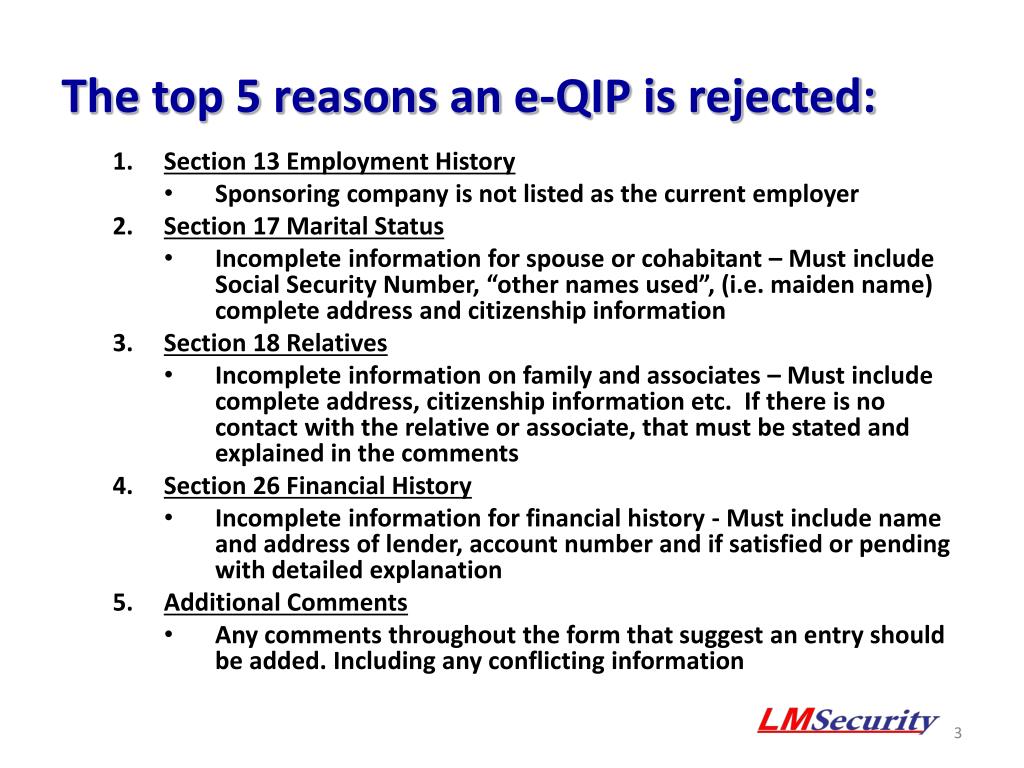 The top 5 reasons an e-QIP is rejected:

1. Section 13 Employment History
   • Sponsoring company is not listed as the current employer
2. Section 17 Marital Status
   • Incomplete information for spouse or cohabitant – Must include Social Security Number, “other names used”, (i.e. maiden name) complete address and citizenship information
3. Section 18 Relatives
   • Incomplete information on family and associates – Must include complete address, citizenship information etc. If there is no contact with the relative or associate, that must be stated and explained in the comments
4. Section 26 Financial History
   • Incomplete information for financial history - Must include name and address of lender, account number and if satisfied or pending with detailed explanation
5. Additional Comments
   • Any comments throughout the form that suggest an entry should be added. Including any conflicting information

LMSecurity

3